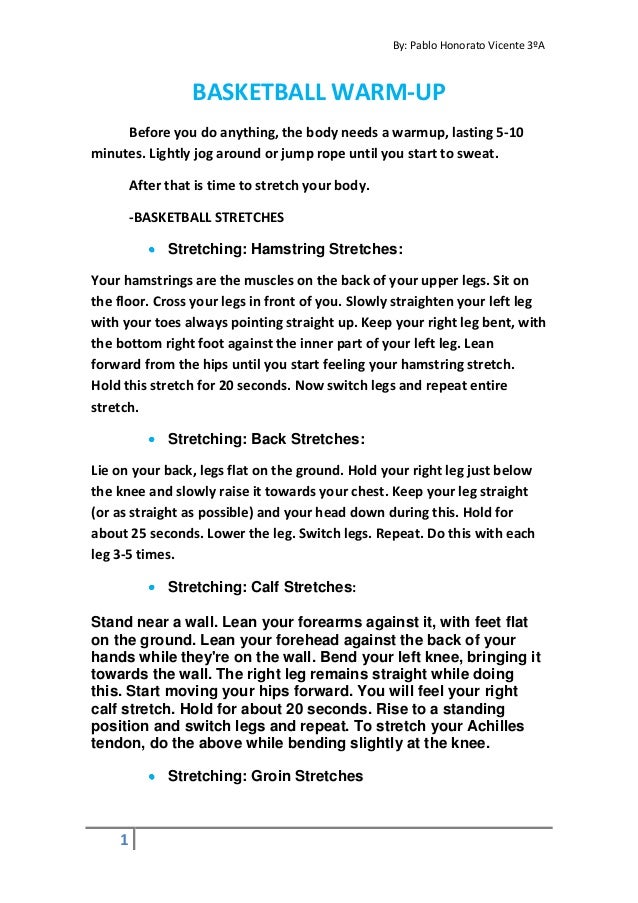 By: Pablo Honorato Vicente 3ºA

BASKETBALL WARM-UP

Before you do anything, the body needs a warmup, lasting 5-10 minutes. Lightly jog around or jump rope until you start to sweat.

After that is time to stretch your body.

-BASKETBALL STRETCHES

• Stretching: Hamstring Stretches:

Your hamstrings are the muscles on the back of your upper legs. Sit on the floor. Cross your legs in front of you. Slowly straighten your left leg with your toes always pointing straight up. Keep your right leg bent, with the bottom right foot against the inner part of your left leg. Lean forward from the hips until you start feeling your hamstring stretch. Hold this stretch for 20 seconds. Now switch legs and repeat entire stretch.

• Stretching: Back Stretches:

Lie on your back, legs flat on the ground. Hold your right leg just below the knee and slowly raise it towards your chest. Keep your leg straight (or as straight as possible) and your head down during this. Hold for about 25 seconds. Lower the leg. Switch legs. Repeat. Do this with each leg 3-5 times.

• Stretching: Calf Stretches:

Stand near a wall. Lean your forearms against it, with feet flat on the ground. Lean your forehead against the back of your hands while they're on the wall. Bend your left knee, bringing it towards the wall. The right leg remains straight while doing this. Start moving your hips forward. You will feel your right calf stretch. Hold for about 20 seconds. Rise to a standing position and switch legs and repeat. To stretch your Achilles tendon, do the above while bending slightly at the knee.

• Stretching: Groin Stretches

1